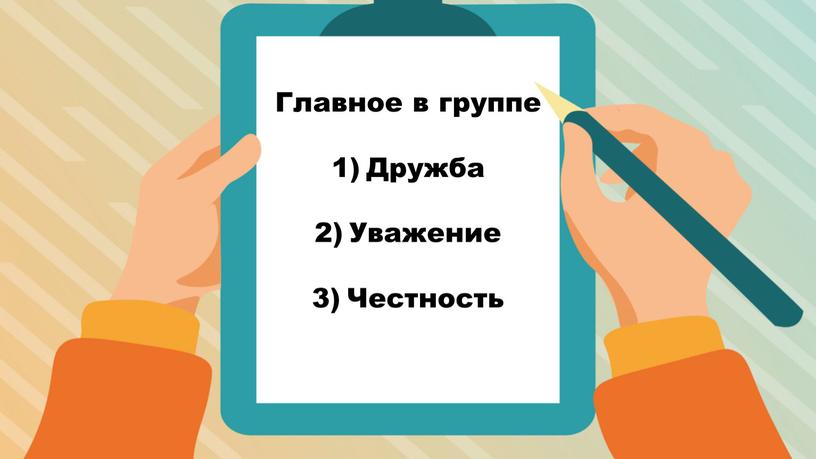 Главное в группе

1) Дружба

2) Уважение

3) Честность